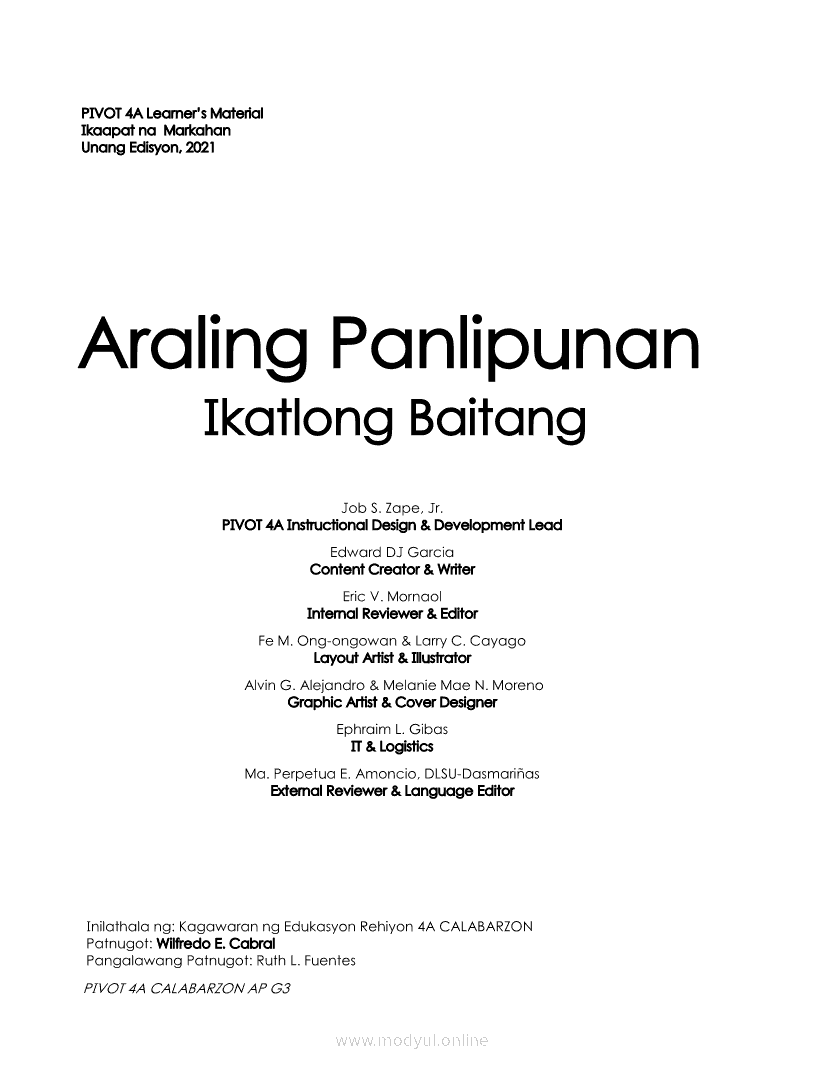 PIVOT 4A Learner's Material
Ikaapat na Markahan
Unang Edisyon, 2021

Araling Panlipunan
Ikatlong Baitang

Job S. Zape, Jr.
PIVOT 4A Instructional Design & Development Lead

Edward DJ Garcia
Content Creator & Writer

Eric V. Mornaol
Internal Reviewer & Editor

Fe M. Ong-ongowan & Larry C. Cayago
Layout Artist & Illustrator

Alvin G. Alejandro & Melanie Mae N. Moreno
Graphic Artist & Cover Designer

Ephraim L. Gibas
IT & Logistics

Ma. Perpetua E. Amoncio, DLSU-Dasmariñas
External Reviewer & Language Editor

Inilathala ng: Kagawaran ng Edukasyon Rehiyon 4A CALABARZON
Patnugot: Wilfredo E. Cabral
Pangalawang Patnugot: Ruth L. Fuentes

PIVOT 4A CALABARZON AP G3

www.modyul.online